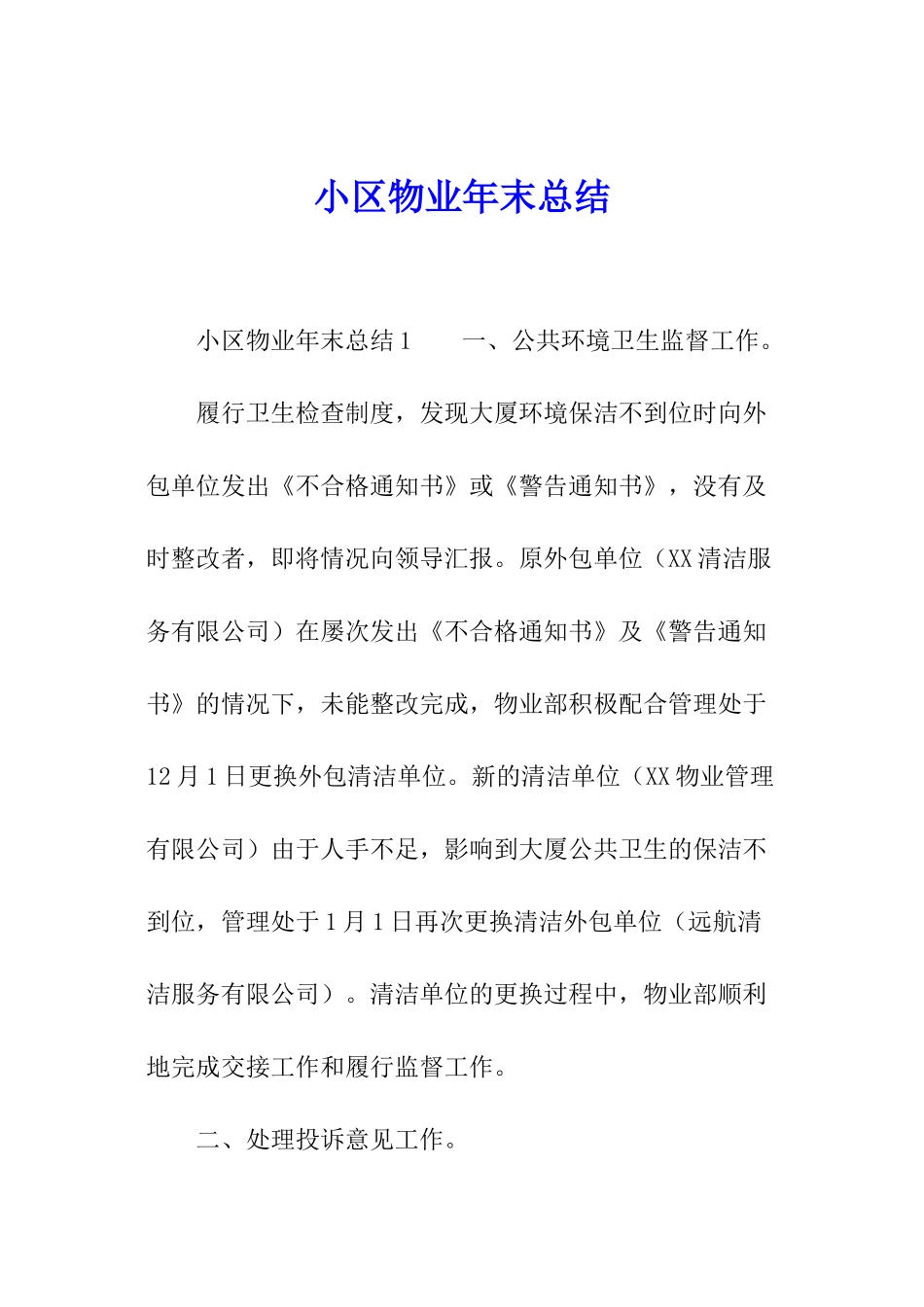 小区物业年末总结

小区物业年末总结1　　一、公共环境卫生监督工作。

履行卫生检查制度，发现大厦环境保洁不到位时向外包单位发出《不合格通知书》或《警告通知书》，没有及时整改者，即将情况向领导汇报。原外包单位（XX清洁服务有限公司）在屡次发出《不合格通知书》及《警告通知书》的情况下，未能整改完成，物业部积极配合管理处于12月1日更换外包清洁单位。新的清洁单位（XX物业管理有限公司）由于人手不足，影响到大厦公共卫生的保洁不到位，管理处于1月1日再次更换清洁外包单位（远航清洁服务有限公司）。清洁单位的更换过程中，物业部顺利地完成交接工作和履行监督工作。

二、处理投诉意见工作。